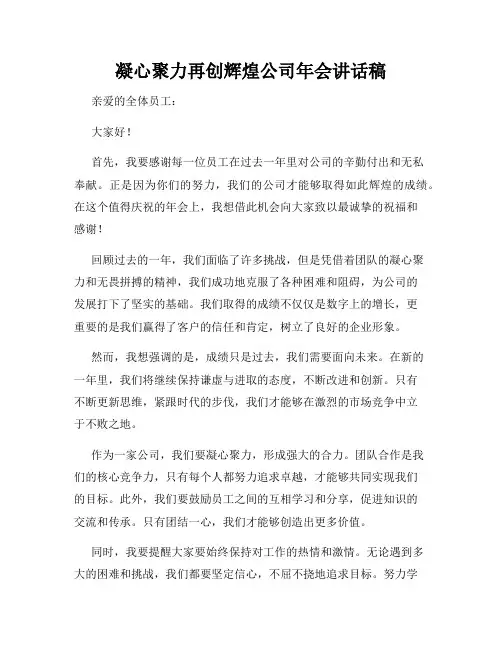 凝心聚力再创辉煌公司年会讲话稿

亲爱的全体员工：

大家好！

首先，我要感谢每一位员工在过去一年里对公司的辛勤付出和无私奉献。正是因为你们的努力，我们的公司才能够取得如此辉煌的成绩。在这个值得庆祝的年会上，我想借此机会向大家致以最诚挚的祝福和感谢！

回顾过去的一年，我们面临了许多挑战，但是凭借着团队的凝心聚力和无畏拼搏的精神，我们成功地克服了各种困难和阻碍，为公司的发展打下了坚实的基础。我们取得的成绩不仅仅是数字上的增长，更重要的是我们赢得了客户的信任和肯定，树立了良好的企业形象。

然而，我想强调的是，成绩只是过去，我们需要面向未来。在新的一年里，我们将继续保持谦虚与进取的态度，不断改进和创新。只有不断更新思维，紧跟时代的步伐，我们才能够在激烈的市场竞争中立于不败之地。

作为一家公司，我们要凝心聚力，形成强大的合力。团队合作是我们的核心竞争力，只有每个人都努力追求卓越，才能够共同实现我们的目标。此外，我们要鼓励员工之间的互相学习和分享，促进知识的交流和传承。只有团结一心，我们才能够创造出更多价值。

同时，我要提醒大家要始终保持对工作的热情和激情。无论遇到多大的困难和挑战，我们都要坚定信心，不屈不挠地追求目标。努力学